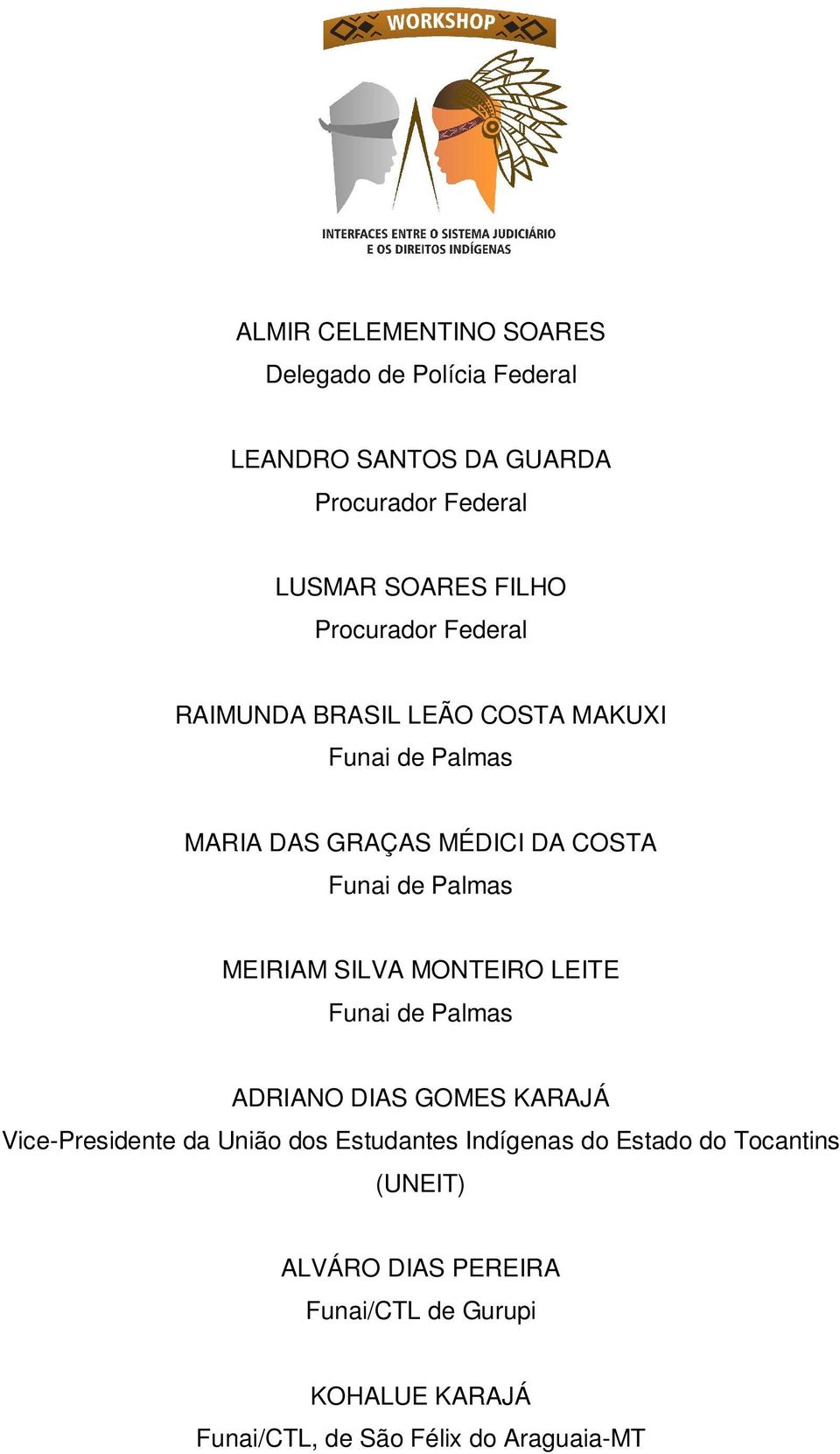 WORKSHOP

INTERFACES ENTRE O SISTEMA JUDICIÁRIO E OS DIREITOS INDÍGENAS

ALMIR CELEMENTINO SOARES
Delegado de Polícia Federal

LEANDRO SANTOS DA GUARDA
Procurador Federal

LUSMAR SOARES FILHO
Procurador Federal

RAIMUNDA BRASIL LEÃO COSTA MAKUXI
Funai de Palmas

MARIA DAS GRAÇAS MÉDICI DA COSTA
Funai de Palmas

MEIRIAM SILVA MONTEIRO LEITE
Funai de Palmas

ADRIANO DIAS GOMES KARAJÁ
Vice-Presidente da União dos Estudantes Indígenas do Estado do Tocantins (UNEIT)

ALVÁRO DIAS PEREIRA
Funai/CTL de Gurupi

KOHALUE KARAJÁ
Funai/CTL, de São Félix do Araguaia-MT